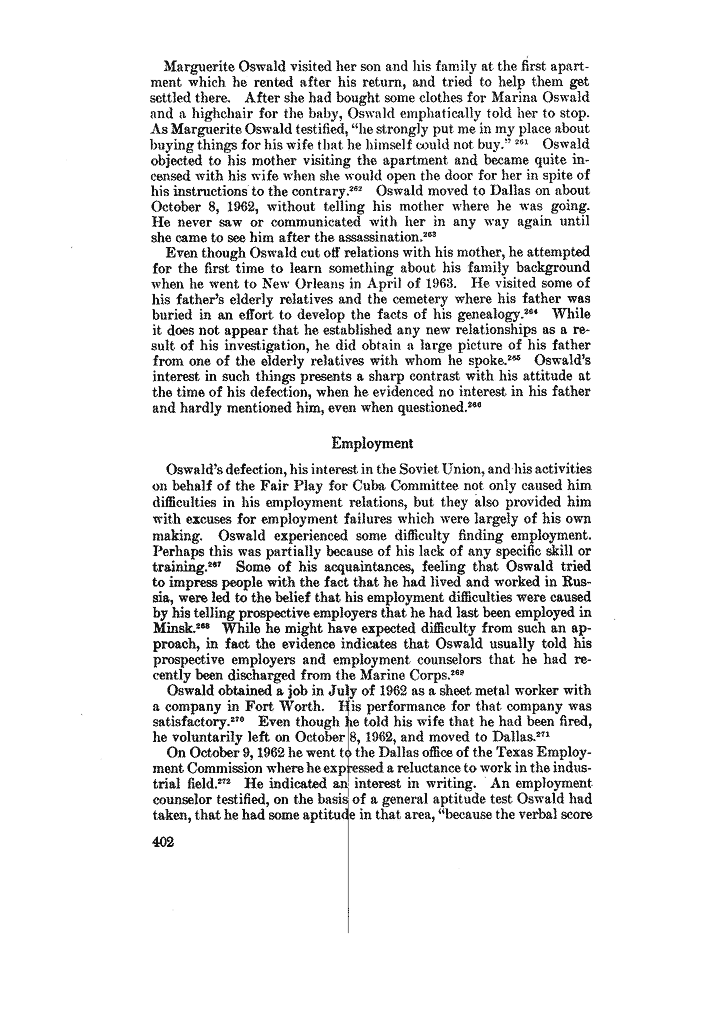 Marguerite Oswald visited her son and his family at the first apartment which he rented after his return, and tried to help them get settled there. After she had bought some clothes for Marina Oswald and a highchair for the baby, Oswald emphatically told her to stop. As Marguerite Oswald testified, "he strongly put me in my place about buying things for his wife that he himself could not buy." $^{261}$ Oswald objected to his mother visiting the apartment and became quite incensed with his wife when she would open the door for her in spite of his instructions to the contrary.$^{262}$ Oswald moved to Dallas on about October 8, 1962, without telling his mother where he was going. He never saw or communicated with her in any way again until she came to see him after the assassination.$^{263}$

Even though Oswald cut off relations with his mother, he attempted for the first time to learn something about his family background when he went to New Orleans in April of 1963. He visited some of his father's elderly relatives and the cemetery where his father was buried in an effort to develop the facts of his genealogy.$^{264}$ While it does not appear that he established any new relationships as a result of his investigation, he did obtain a large picture of his father from one of the elderly relatives with whom he spoke.$^{265}$ Oswald's interest in such things presents a sharp contrast with his attitude at the time of his defection, when he evidenced no interest in his father and hardly mentioned him, even when questioned.$^{266}$

Employment

Oswald's defection, his interest in the Soviet Union, and his activities on behalf of the Fair Play for Cuba Committee not only caused him difficulties in his employment relations, but they also provided him with excuses for employment failures which were largely of his own making. Oswald experienced some difficulty finding employment. Perhaps this was partially because of his lack of any specific skill or training.$^{267}$ Some of his acquaintances, feeling that Oswald tried to impress people with the fact that he had lived and worked in Russia, were led to the belief that his employment difficulties were caused by his telling prospective employers that he had last been employed in Minsk.$^{268}$ While he might have expected difficulty from such an approach, in fact the evidence indicates that Oswald usually told his prospective employers and employment counselors that he had recently been discharged from the Marine Corps.$^{269}$

Oswald obtained a job in July of 1962 as a sheet metal worker with a company in Fort Worth. His performance for that company was satisfactory.$^{270}$ Even though he told his wife that he had been fired, he voluntarily left on October 8, 1962, and moved to Dallas.$^{271}$

On October 9, 1962 he went to the Dallas office of the Texas Employment Commission where he expressed a reluctance to work in the industrial field.$^{272}$ He indicated an interest in writing. An employment counselor testified, on the basis of a general aptitude test Oswald had taken, that he had some aptitude in that area, "because the verbal score

402